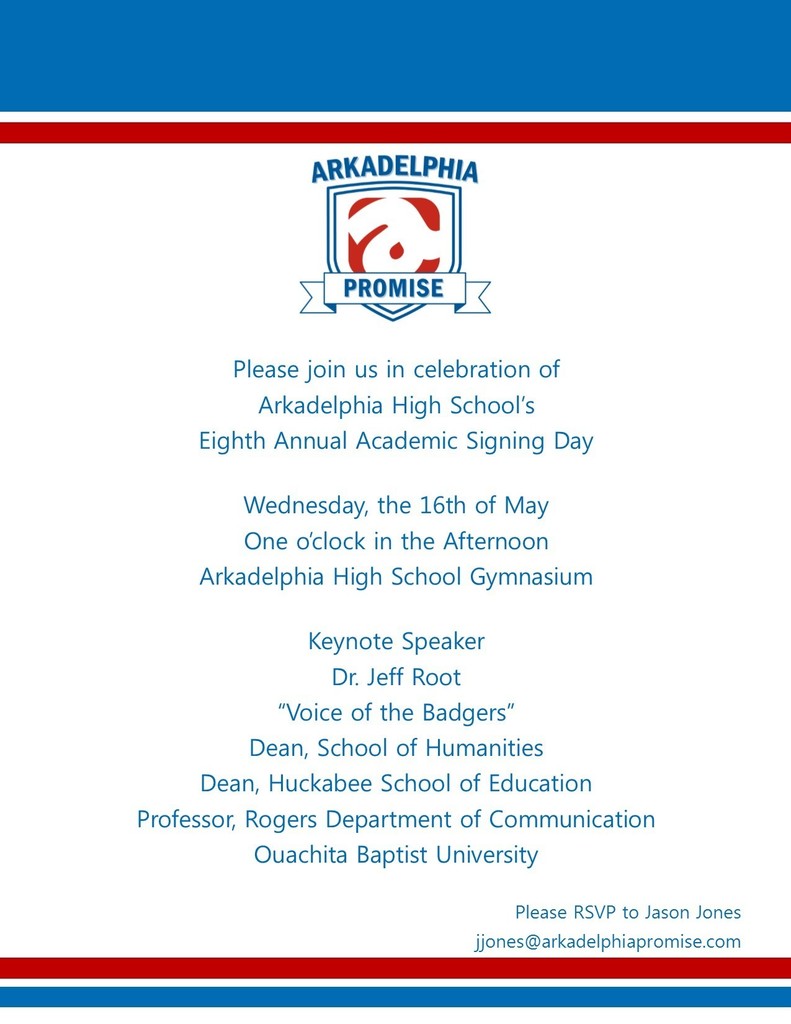 ARKADELPHIA
PROMISE

Please join us in celebration of
Arkadelphia High School's
Eighth Annual Academic Signing Day

Wednesday, the 16th of May
One o'clock in the Afternoon
Arkadelphia High School Gymnasium

Keynote Speaker
Dr. Jeff Root
"Voice of the Badgers"
Dean, School of Humanities
Dean, Huckabee School of Education
Professor, Rogers Department of Communication
Ouachita Baptist University

Please RSVP to Jason Jones
jjones@arkadelphiapromise.com